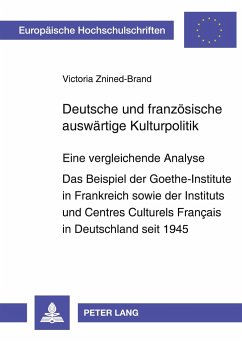 Europäische Hochschulschriften

Victoria Znined-Brand

Deutsche und französische auswärtige Kulturpolitik

Eine vergleichende Analyse

Das Beispiel der Goethe-Institute in Frankreich sowie der Instituts und Centres Culturels Français in Deutschland seit 1945

PETER LANG